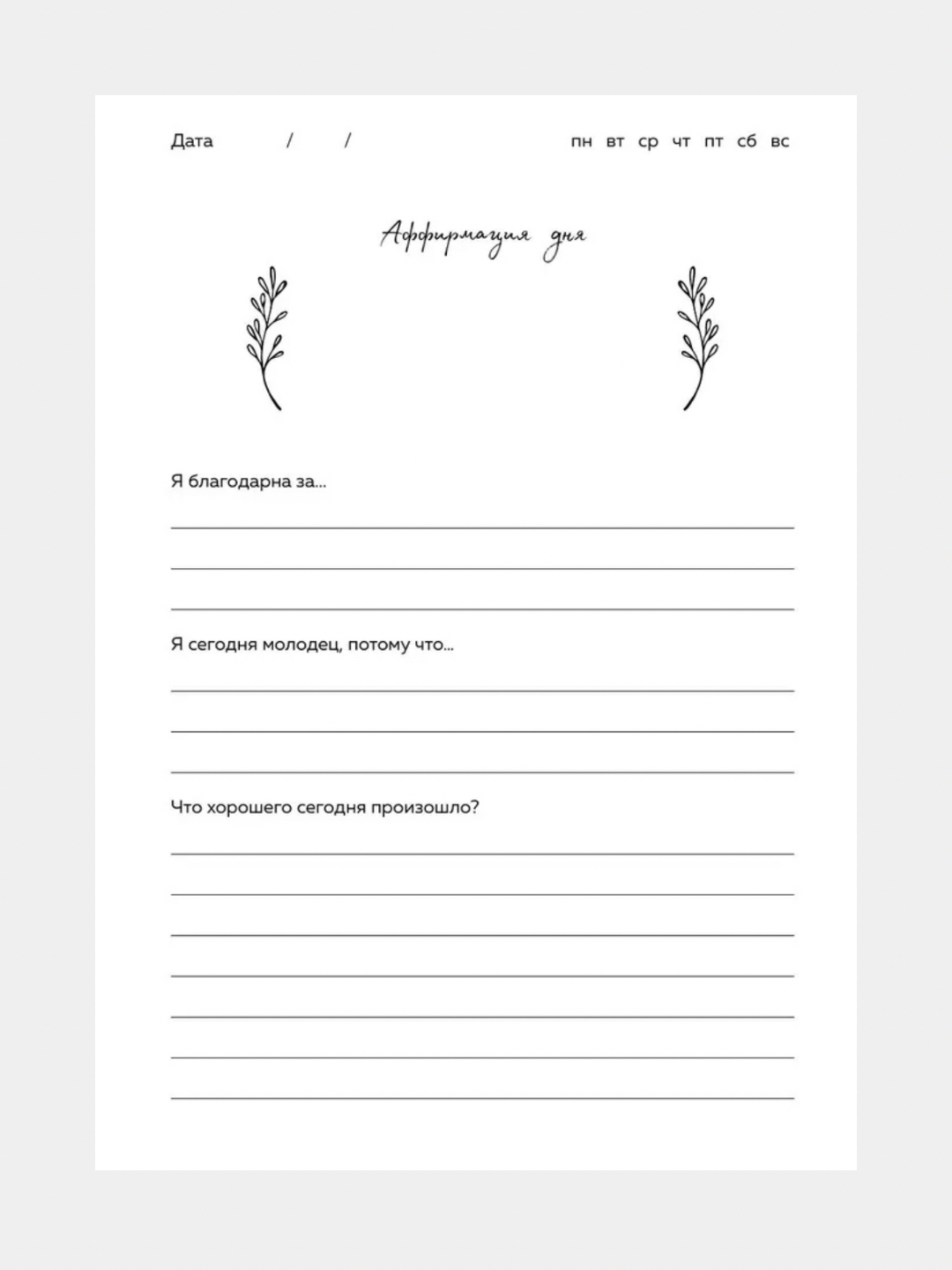 Дата / / пн вт ср чт пт сб вс

Аффирмация дня

Я благодарна за...

____

____

____

Я сегодня молодец, потому что...

____

____

____

Что хорошего сегодня произошло?

____

____

____

____

____

____

____